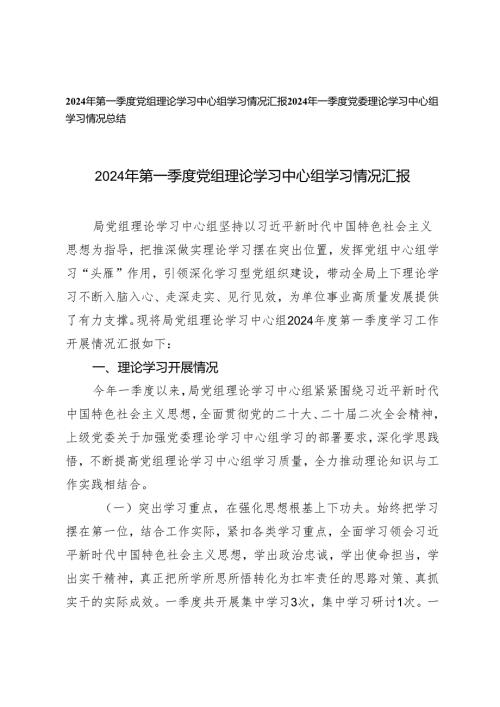 2024年第一季度党组理论学习中心组学习情况汇报2024年一季度党委理论学习中心组学习情况总结

2024年第一季度党组理论学习中心组学习情况汇报

局党组理论学习中心组坚持以习近平新时代中国特色社会主义思想为指导，把推深做实理论学习摆在突出位置，发挥党组中心组学习“头雁”作用，引领深化学习型党组织建设，带动全局上下理论学习不断入脑入心、走深走实、见行见效，为单位事业高质量发展提供了有力支撑。现将局党组理论学习中心组2024年度第一季度学习工作开展情况汇报如下：

一、理论学习开展情况

今年一季度以来，局党组理论学习中心组紧紧围绕习近平新时代中国特色社会主义思想，全面贯彻党的二十大、二十届二次全会精神，上级党委关于加强党委理论学习中心组学习的部署要求，深化学思践悟，不断提高党组理论学习中心组学习质量，全力推动理论知识与工作实践相结合。

（一）突出学习重点，在强化思想根基上下功夫。始终把学习摆在第一位，结合工作实际，紧扣各类学习重点，全面学习领会习近平新时代中国特色社会主义思想，学出政治忠诚，学出使命担当，学出实干精神，真正把所学所思所悟转化为扛牢责任的思路对策、真抓实干的实际成效。一季度共开展集中学习3次，集中学习研讨1次。一